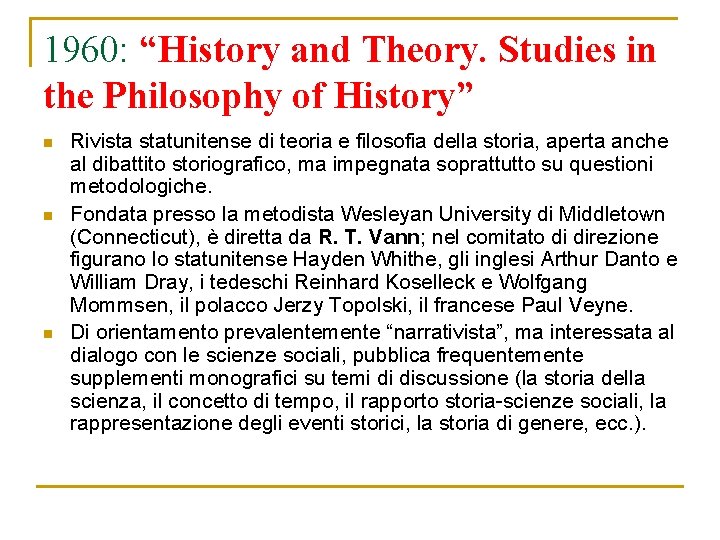 1960: “History and Theory. Studies in the Philosophy of History”

Rivista statunitense di teoria e filosofia della storia, aperta anche al dibattito storiografico, ma impegnata soprattutto su questioni metodologiche.

Fondata presso la metodista Wesleyan University di Middletown (Connecticut), è diretta da R. T. Vann; nel comitato di direzione figurano lo statunitense Hayden Whithe, gli inglesi Arthur Danto e William Dray, i tedeschi Reinhard Koselleck e Wolfgang Mommsen, il polacco Jerzy Topolski, il francese Paul Veyne.

Di orientamento prevalentemente “narrativista”, ma interessata al dialogo con le scienze sociali, pubblica frequentemente supplementi monografici su temi di discussione (la storia della scienza, il concetto di tempo, il rapporto storia-scienze sociali, la rappresentazione degli eventi storici, la storia di genere, ecc.).